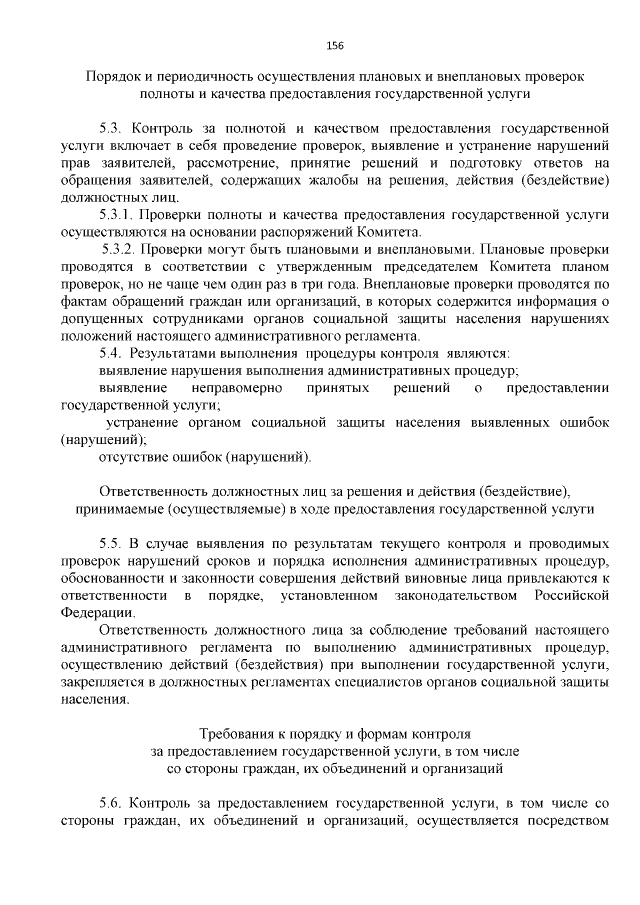 156

Порядок и периодичность осуществления плановых и внеплановых проверок полноты и качества предоставления государственной услуги

5.3. Контроль за полнотой и качеством предоставления государственной услуги включает в себя проведение проверок, выявление и устранение нарушений прав заявителей, рассмотрение, принятие решений и подготовку ответов на обращения заявителей, содержащих жалобы на решения, действия (бездействие) должностных лиц.

5.3.1. Проверки полноты и качества предоставления государственной услуги осуществляются на основании распоряжений Комитета.

5.3.2. Проверки могут быть плановыми и внеплановыми. Плановые проверки проводятся в соответствии с утвержденным председателем Комитета планом проверок, но не чаще чем один раз в три года. Внеплановые проверки проводятся по фактам обращений граждан или организаций, в которых содержится информация о допущенных сотрудниками органов социальной защиты населения нарушениях положений настоящего административного регламента.

5.4. Результатами выполнения процедуры контроля являются:

выявление нарушения выполнения административных процедур;

выявление неправомерно принятых решений о предоставлении государственной услуги;

устранение органом социальной защиты населения выявленных ошибок (нарушений);

отсутствие ошибок (нарушений).

Ответственность должностных лиц за решения и действия (бездействие), принимаемые (осуществляемые) в ходе предоставления государственной услуги

5.5. В случае выявления по результатам текущего контроля и проводимых проверок нарушений сроков и порядка исполнения административных процедур, обоснованности и законности совершения действий виновные лица привлекаются к ответственности в порядке, установленном законодательством Российской Федерации.

Ответственность должностного лица за соблюдение требований настоящего административного регламента по выполнению административных процедур, осуществлению действий (бездействия) при выполнении государственной услуги, закрепляется в должностных регламентах специалистов органов социальной защиты населения.

Требования к порядку и формам контроля за предоставлением государственной услуги, в том числе со стороны граждан, их объединений и организаций

5.6. Контроль за предоставлением государственной услуги, в том числе со стороны граждан, их объединений и организаций, осуществляется посредством